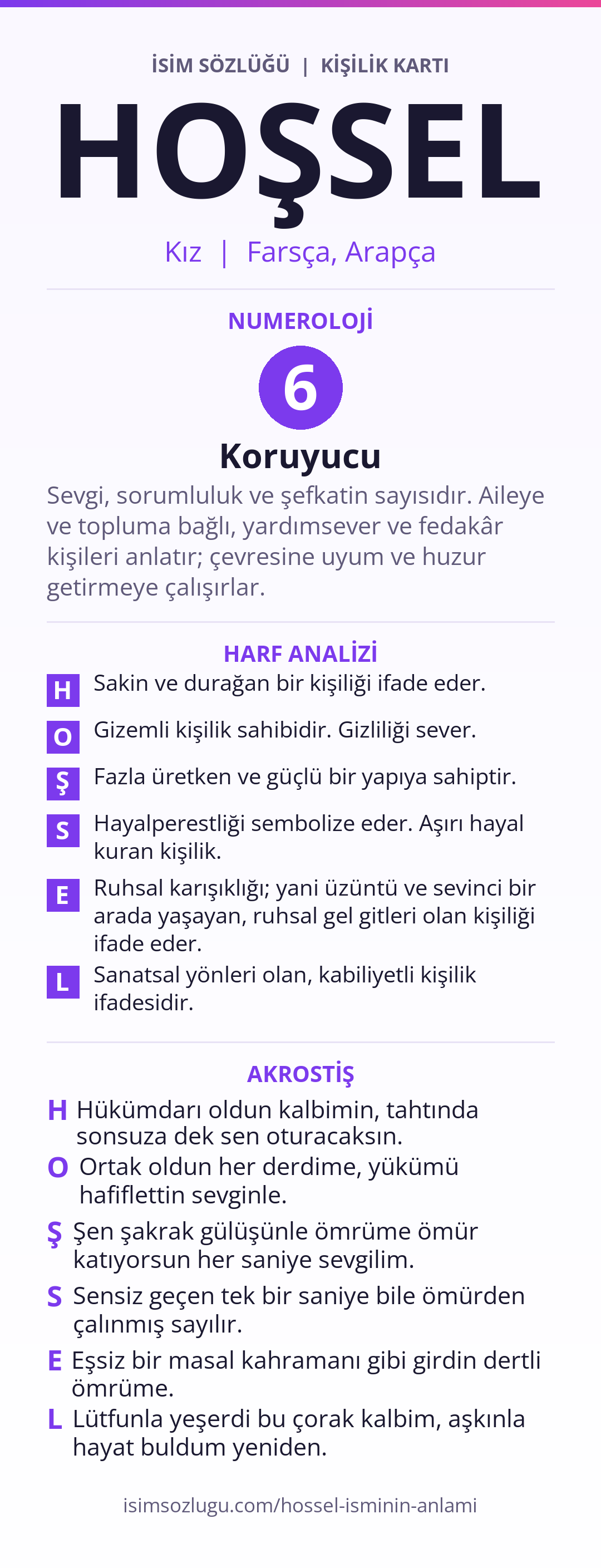 İSİM SÖZLÜĞÜ | KİŞİLİK KARTI

HOŞSEL

Kız | Farsça, Arapça

NUMEROLOJİ

6

Koruyucu

Sevgi, sorumluluk ve şefkatin sayısıdır. Aileye ve topluma bağlı, yardımsever ve fedakâr kişileri anlatır; çevresine uyum ve huzur getirmeye çalışırlar.

HARF ANALİZİ

H Sakin ve durağan bir kişiliği ifade eder.

O Gizemli kişilik sahibidir. Gizliliği sever.

Ş Fazla üretken ve güçlü bir yapıya sahiptir.

S Hayalperestliği sembolize eder. Aşırı hayal kuran kişilik.

E Ruhsal karışıklığı; yani üzüntü ve sevinci bir arada yaşayan, ruhsal gel gitleri olan kişiliği ifade eder.

L Sanatsal yönleri olan, kabiliyetli kişilik ifadesidir.

AKROSTİŞ

H Hükümdarı oldun kalbimin, tahtında sonsuza dek sen oturacaksın.

O Ortak oldun her derdime, yükümü hafiflettin sevginle.

Ş Şen şakrak gülüşünle ömrüme ömür katıyorsun her saniye sevgilim.

S Sensiz geçen tek bir saniye bile ömürden çalınmış sayılır.

E Eşsiz bir masal kahramanı gibi girdin dertli ömrüme.

L Lütfunla yeşerdi bu çorak kalbim, aşkınla hayat buldum yeniden.

isimsozlugu.com/hossel-isminin-anlami